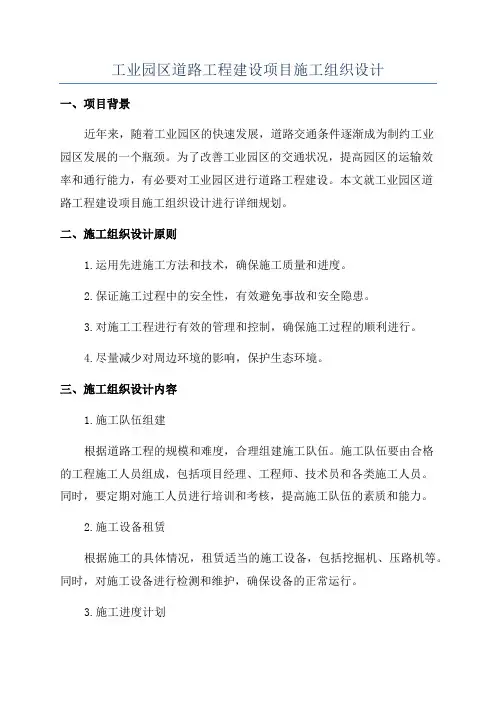 工业园区道路工程建设项目施工组织设计

一、项目背景

近年来，随着工业园区的快速发展，道路交通条件逐渐成为制约工业园区发展的一个瓶颈。为了改善工业园区的交通状况，提高园区的运输效率和通行能力，有必要对工业园区进行道路工程建设。本文就工业园区道路工程建设项目施工组织设计进行详细规划。

二、施工组织设计原则

1.运用先进施工方法和技术，确保施工质量和进度。

2.保证施工过程中的安全性，有效避免事故和安全隐患。

3.对施工工程进行有效的管理和控制，确保施工过程的顺利进行。

4.尽量减少对周边环境的影响，保护生态环境。

三、施工组织设计内容

1.施工队伍组建

根据道路工程的规模和难度，合理组建施工队伍。施工队伍要由合格的工程施工人员组成，包括项目经理、工程师、技术员和各类施工人员。同时，要定期对施工人员进行培训和考核，提高施工队伍的素质和能力。

2.施工设备租赁

根据施工的具体情况，租赁适当的施工设备，包括挖掘机、压路机等。同时，对施工设备进行检测和维护，确保设备的正常运行。

3.施工进度计划